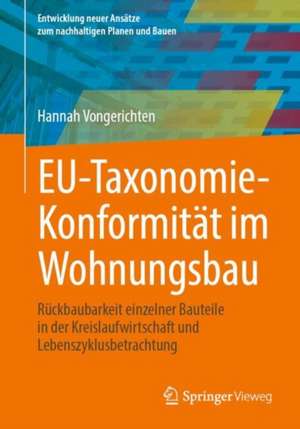 Entwicklung neuer Ansätze zum nachhaltigen Planen und Bauen

Hannah Vongerichten

EU-Taxonomie-Konformität im Wohnungsbau

Rückbaubarkeit einzelner Bauteile in der Kreislaufwirtschaft und Lebenszyklusbetrachtung

Springer Vieweg